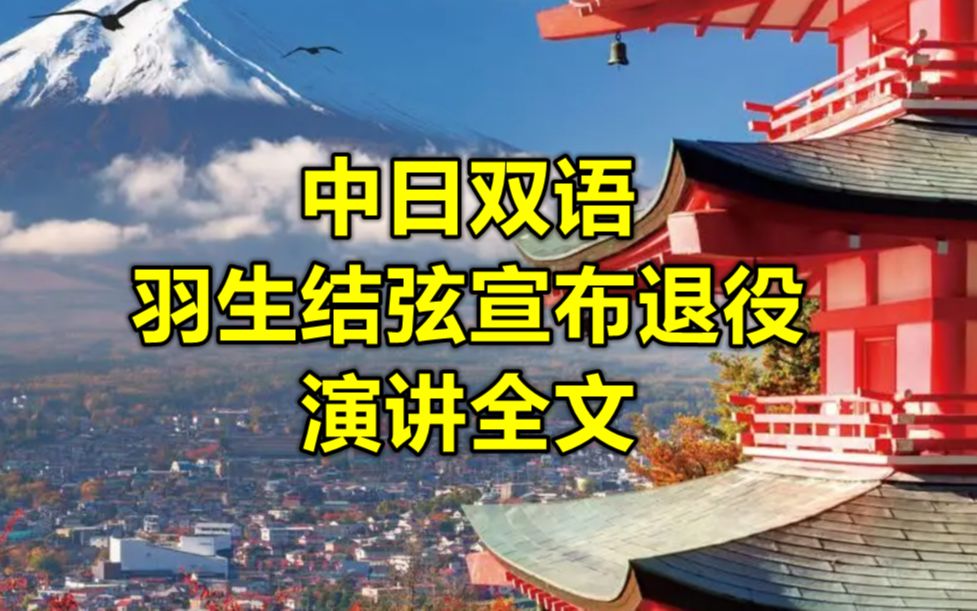 中日双语
羽生结弦宣布退役
演讲全文